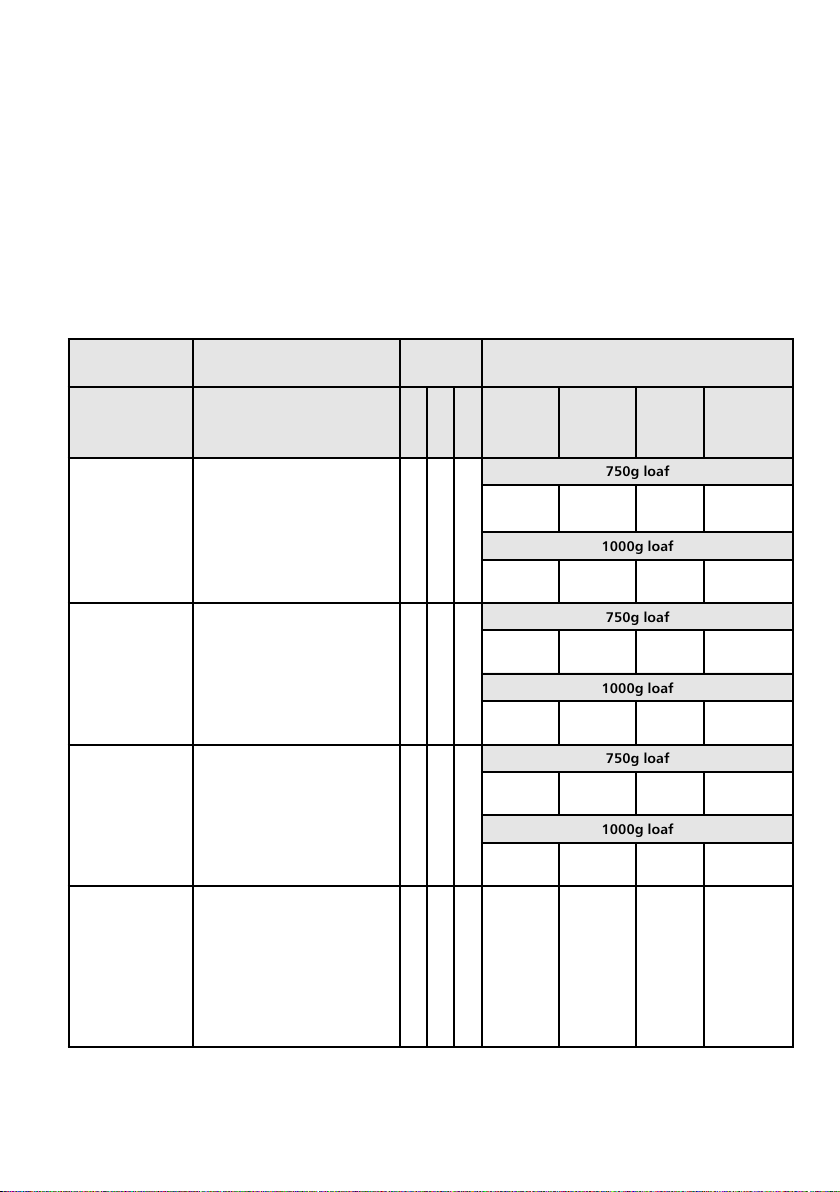 750g loaf

1000g loaf

750g loaf

1000g loaf

750g loaf

1000g loaf